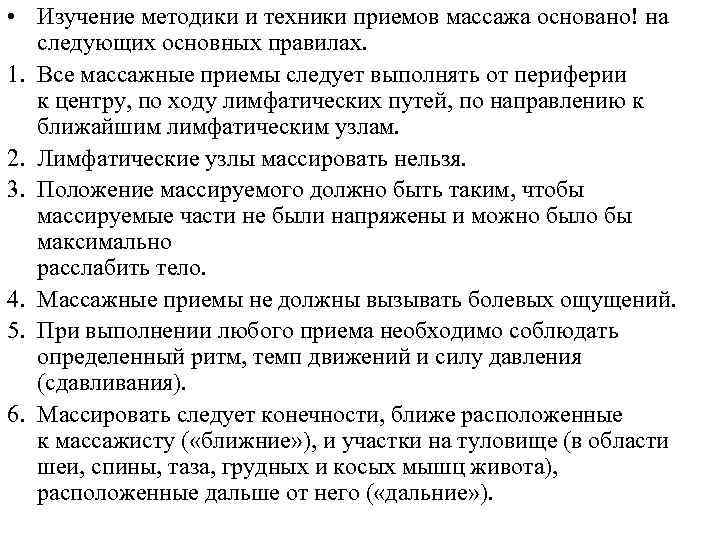 • Изучение методики и техники приемов массажа основано! на следующих основных правилах.

1. Все массажные приемы следует выполнять от периферии к центру, по ходу лимфатических путей, по направлению к ближайшим лимфатическим узлам.

2. Лимфатические узлы массировать нельзя.

3. Положение массируемого должно быть таким, чтобы массируемые части не были напряжены и можно было бы максимально
расслабить тело.

4. Массажные приемы не должны вызывать болевых ощущений.

5. При выполнении любого приема необходимо соблюдать определенный ритм, темп движений и силу давления (сдавливания).

6. Массировать следует конечности, ближе расположенные к массажисту («ближние»), и участки на туловище (в области шеи, спины, таза, грудных и косых мышц живота), расположенные дальше от него («дальние»).